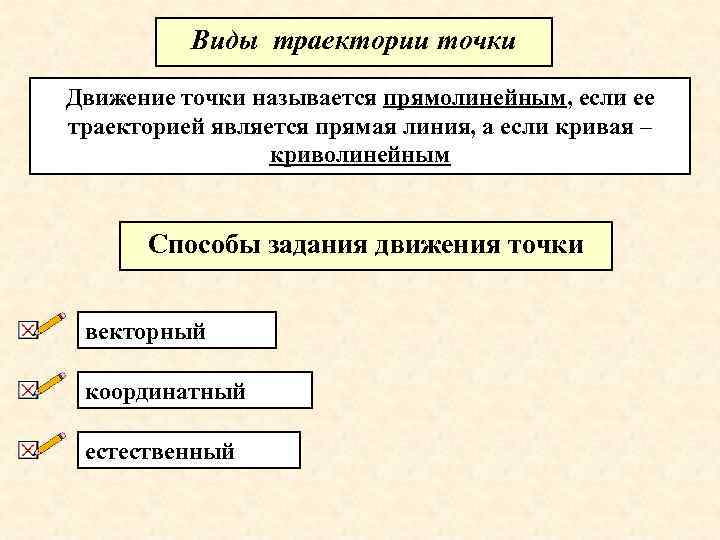 Виды траектории точки

Движение точки называется прямолинейным, если ее траекторией является прямая линия, а если кривая – криволинейным

Способы задания движения точки

☑ векторный

☑ координатный

☑ естественный